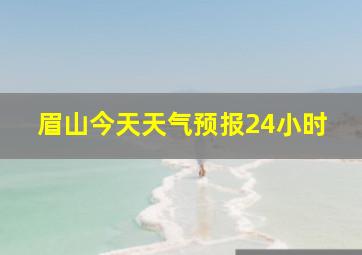 眉山今天天气预报24小时